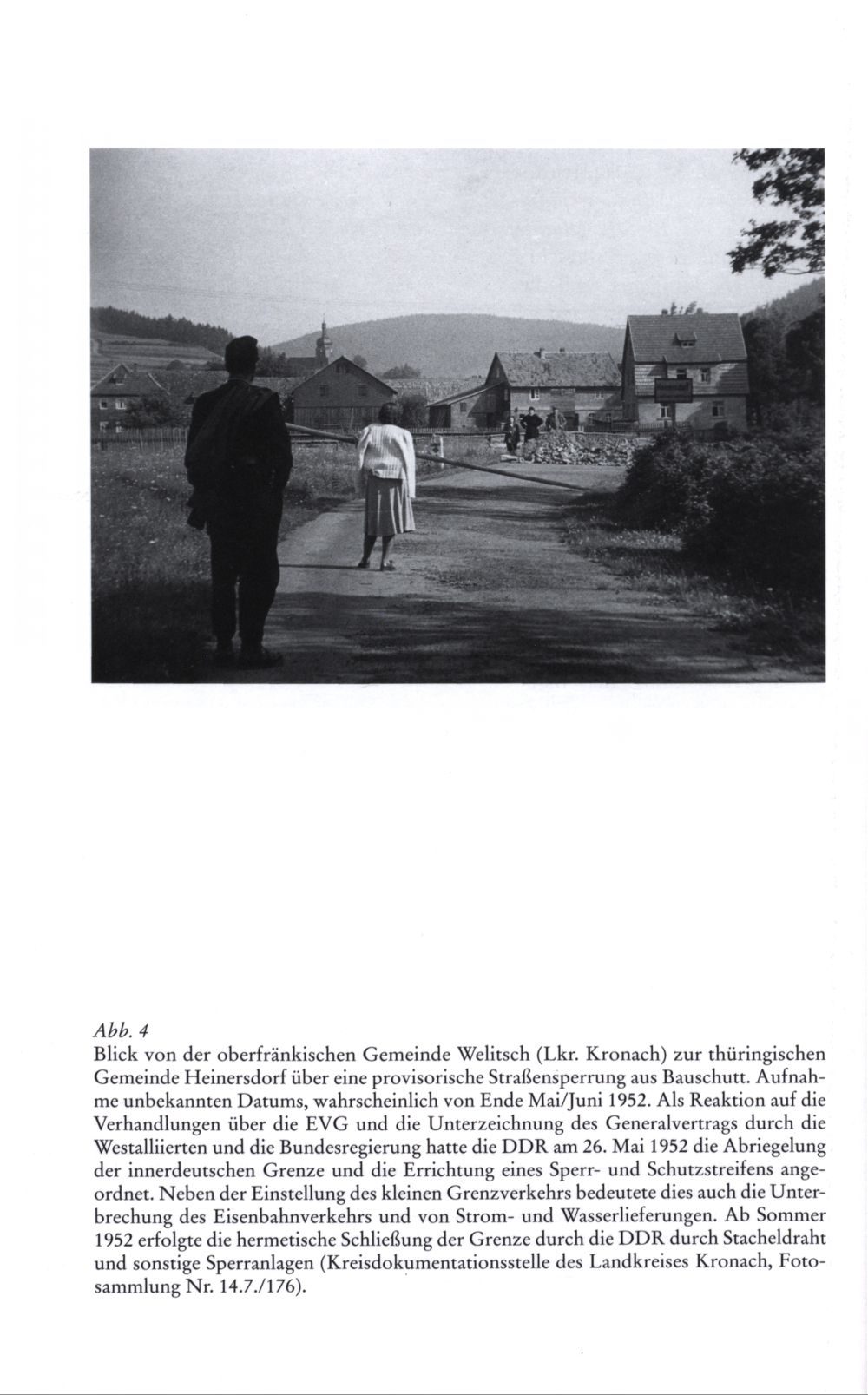 Abb. 4
Blick von der oberfränkischen Gemeinde Welitsch (Lkr. Kronach) zur thüringischen Gemeinde Heinersdorf über eine provisorische Straßensperrung aus Bauschutt. Aufnahme unbekannten Datums, wahrscheinlich von Ende Mai/Juni 1952. Als Reaktion auf die Verhandlungen über die EVG und die Unterzeichnung des Generalvertrags durch die Westalliierten und die Bundesregierung hatte die DDR am 26. Mai 1952 die Abriegelung der innerdeutschen Grenze und die Errichtung eines Sperr- und Schutzstreifens angeordnet. Neben der Einstellung des kleinen Grenzverkehrs bedeutete dies auch die Unterbrechung des Eisenbahnverkehrs und von Strom- und Wasserlieferungen. Ab Sommer 1952 erfolgte die hermetische Schließung der Grenze durch die DDR durch Stacheldraht und sonstige Sperranlagen (Kreisdokumentationsstelle des Landkreises Kronach, Fotosammlung Nr. 14.7./176).